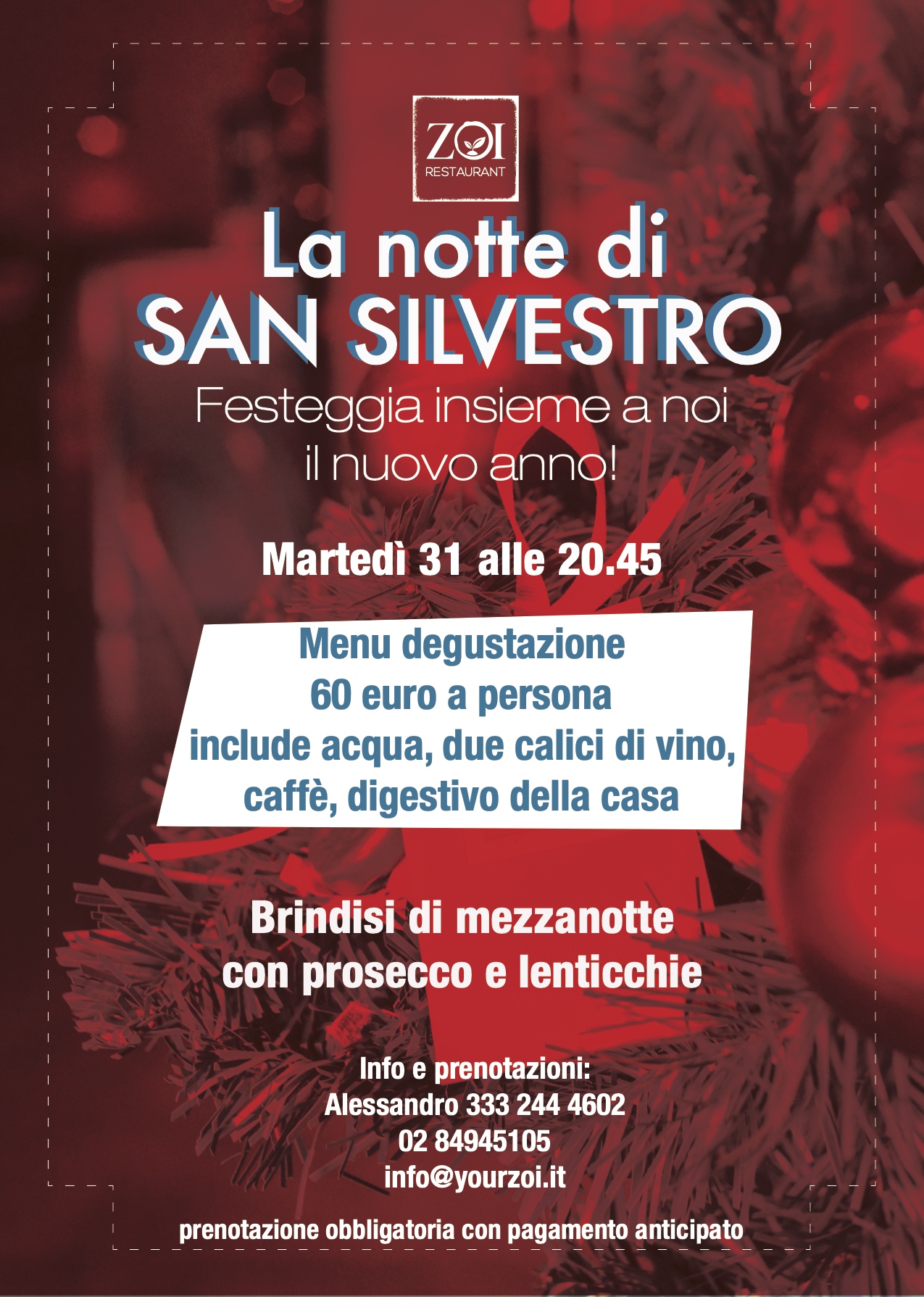 ZOI
RESTAURANT

La notte di
SAN SILVESTRO

Festeggia insieme a noi
il nuovo anno!

Martedì 31 alle 20.45

Menu degustazione
60 euro a persona
include acqua, due calici di vino,
caffè, digestivo della casa

Brindisi di mezzanotte
con prosecco e lenticchie

Info e prenotazioni:
Alessandro 333 244 4602
02 84945105
info@yourzoi.it

prenotazione obbligatoria con pagamento anticipato